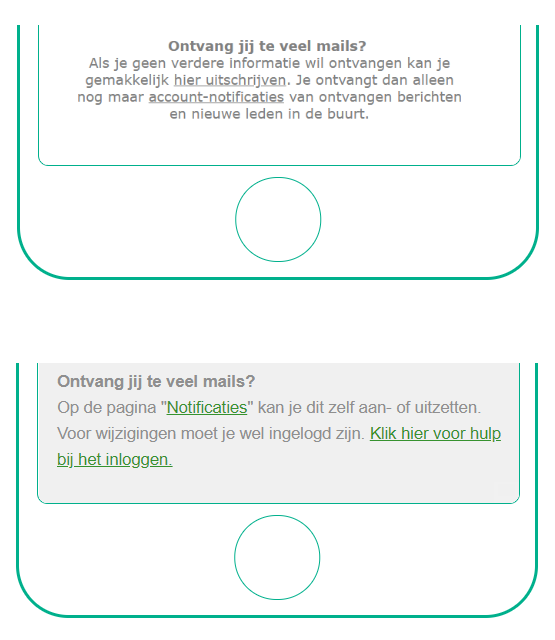 Ontvang jij te veel mails?
Als je geen verdere informatie wil ontvangen kan je gemakkelijk hier uitschrijven. Je ontvangt dan alleen nog maar account-notificaties van ontvangen berichten en nieuwe leden in de buurt.

Ontvang jij te veel mails?
Op de pagina "Notificaties" kan je dit zelf aan- of uitzetten. Voor wijzigingen moet je wel ingelogd zijn. Klik hier voor hulp bij het inloggen.